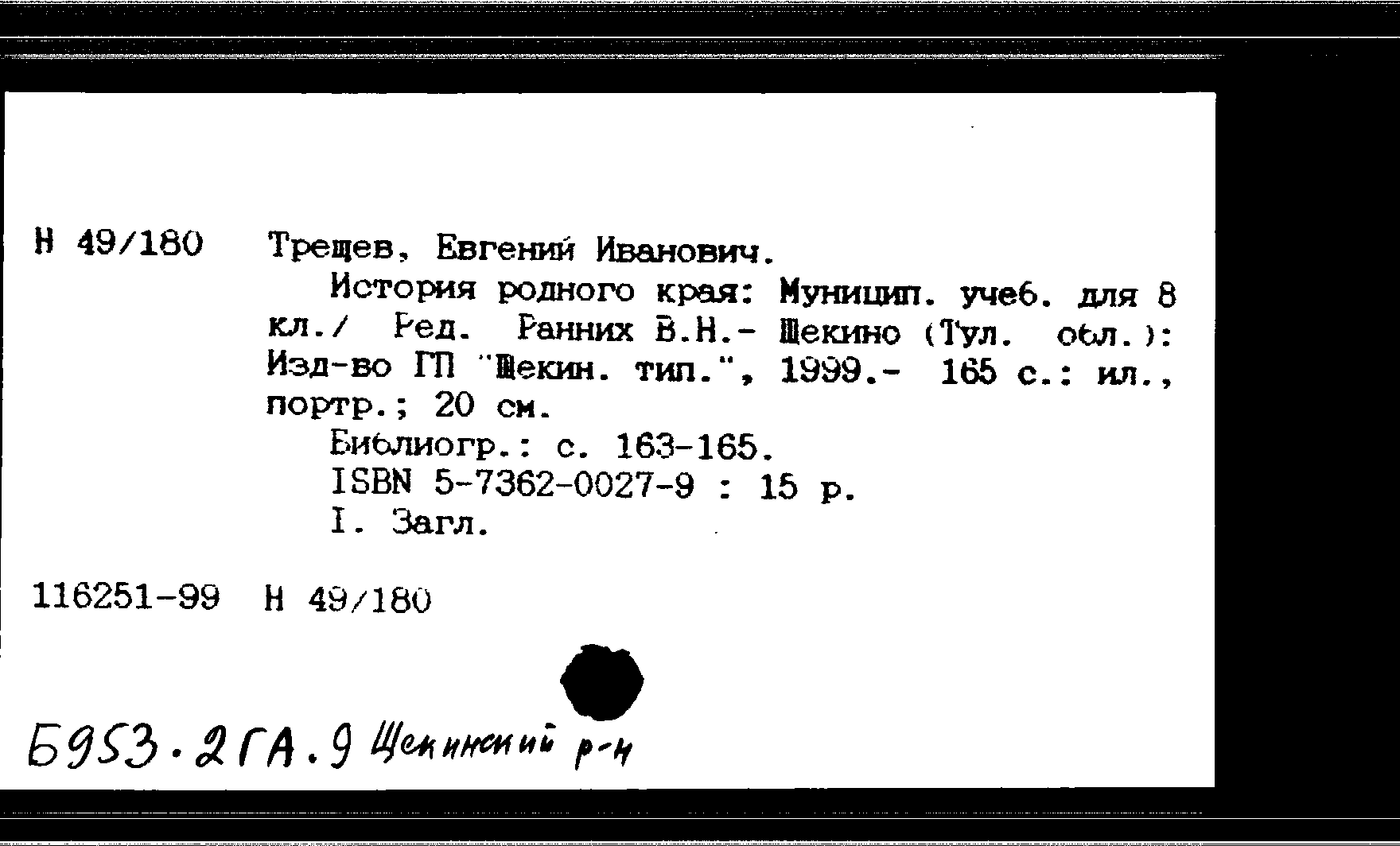 Н 49/180 Трещев, Евгений Иванович.

История родного края: Муницип. учеб. для 8 кл./ Ред. Ранних В.Н.- Щекино (Тул. обл.): Изд-во ГП "Щекин. тип.", 1999.- 165 с.: ил., портр.; 20 см.

Библиогр.: с. 163-165.
ISBN 5-7362-0027-9 : 15 р.
I. Загл.

116251-99 Н 49/180

Б953.2ГА.9 Щекинский р-н